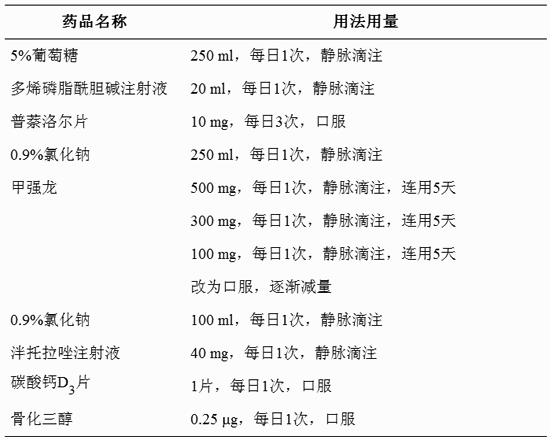 | 药品名称 | 用法用量 |
|---|---|
| 5%葡萄糖 | 250 ml，每日1次，静脉滴注 |
| 多烯磷脂酰胆碱注射液 | 20 ml，每日1次，静脉滴注 |
| 普萘洛尔片 | 10 mg，每日3次，口服 |
| 0.9%氯化钠 | 250 ml，每日1次，静脉滴注 |
| 甲强龙 | 500 mg，每日1次，静脉滴注，连用5天 |
| | 300 mg，每日1次，静脉滴注，连用5天 |
| | 100 mg，每日1次，静脉滴注，连用5天 |
| | 改为口服，逐渐减量 |
| 0.9%氯化钠 | 100 ml，每日1次，静脉滴注 |
| 泮托拉唑注射液 | 40 mg，每日1次，静脉滴注 |
| 碳酸钙$D_3$片 | 1片，每日1次，口服 |
| 骨化三醇 | 0.25 μg，每日1次，口服 |